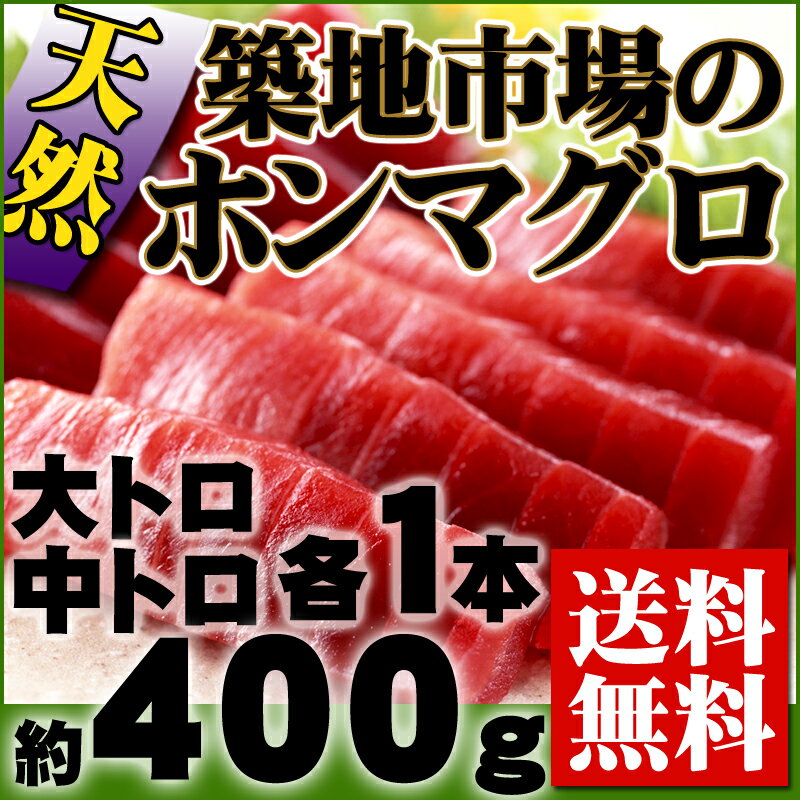 天然

築地市場のホンマグロ

大トロ
中トロ 各1本

約400g

送料無料